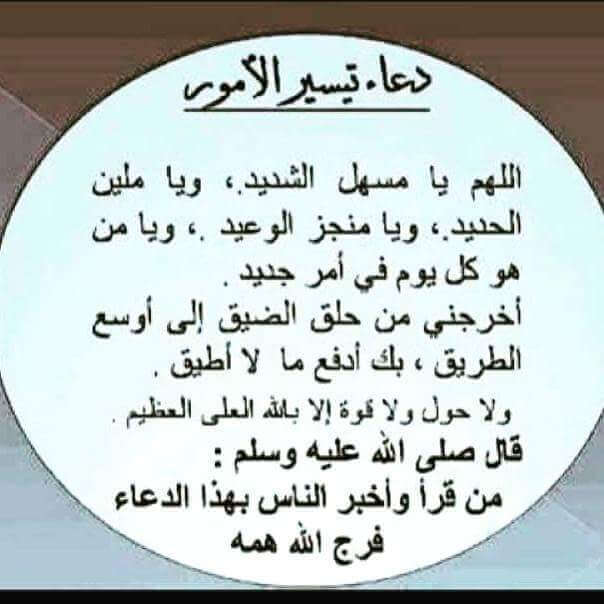 دعاء تيسير الأمور

اللهم يا مسهل الشديد، ويا ملين الحديد، ويا منجز الوعيد ، ويا من هو كل يوم في أمر جديد .
أخرجني من حلق الضيق إلى أوسع الطريق ، بك أدفع ما لا أطيق .
ولا حول ولا قوة إلا بالله العلى العظيم .
قال صلى الله عليه وسلم :
من قرأ وأخبر الناس بهذا الدعاء فرج الله همه